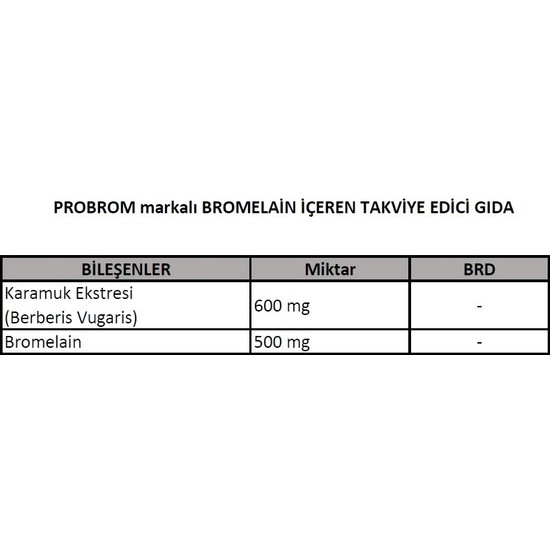 PROBROM markalı BROMELAİN İÇEREN TAKVİYE EDİCİ GIDA

| BİLEŞENLER | Miktar | BRD |
|---|---|---|
| Karamuk Ekstresi (Berberis Vugaris) | 600 mg | - |
| Bromelain | 500 mg | - |